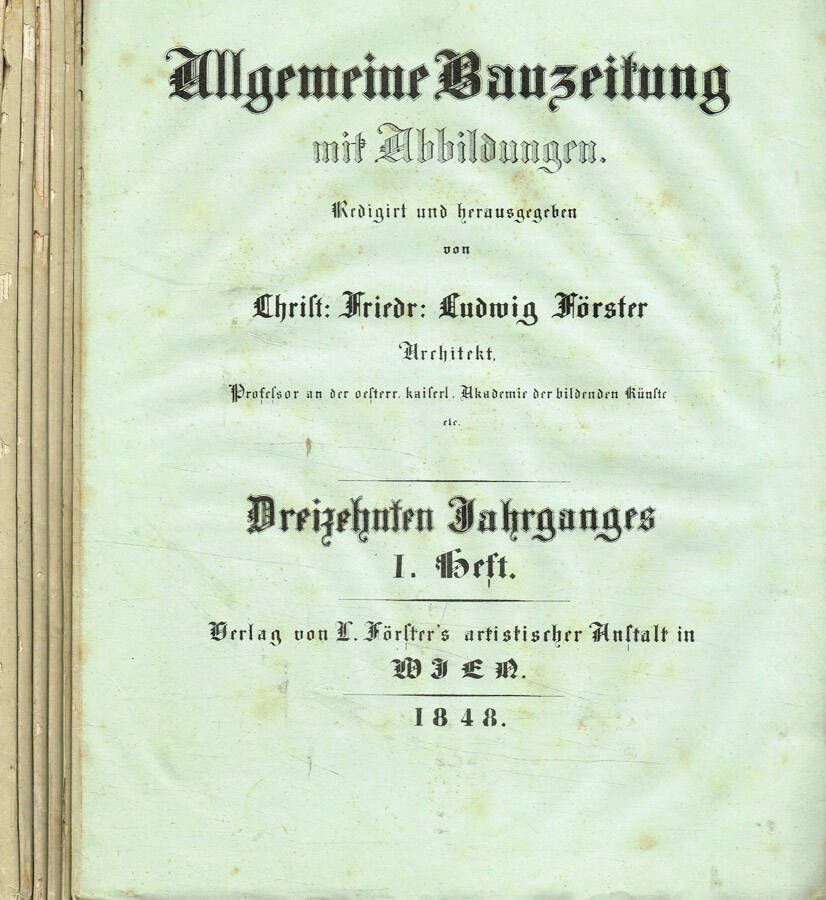 Allgemeine Bauzeitung

mit Abbildungen.

Redigirt und herausgegeben

von

Christ: Friedr: Ludwig Förster

Architekt,

Professor an der oesterr. kaiserl. Akademie der bildenden Künste

etc.

Dreizehnten Jahrganges

I. Heft.

Verlag von L. Förster's artistischer Anstalt in

WIEN.

1848.